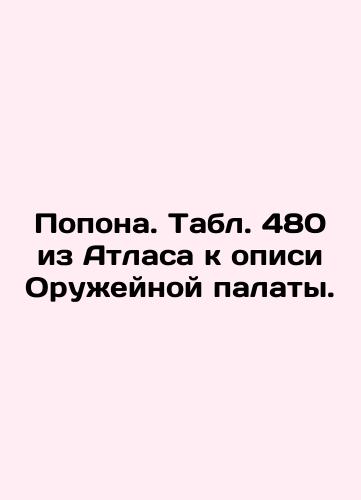 Попона. Табл. 480 из Атласа к описи Оружейной палаты.